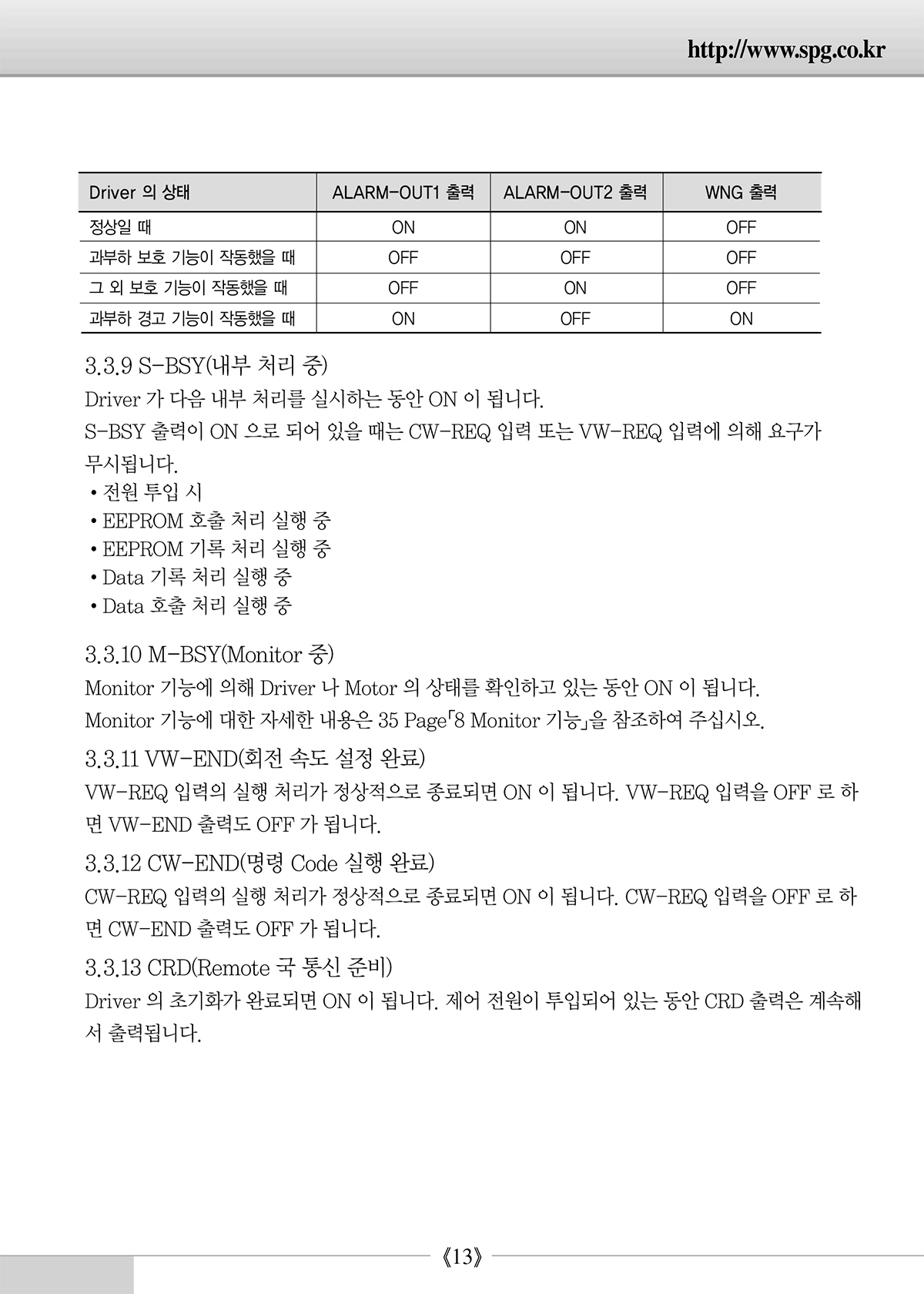 http://www.spg.co.kr

| Driver 의 상태 | ALARM-OUT1 출력 | ALARM-OUT2 출력 | WNG 출력 |
|---|---|---|---|
| 정상일 때 | ON | ON | OFF |
| 과부하 보호 기능이 작동했을 때 | OFF | OFF | OFF |
| 그 외 보호 기능이 작동했을 때 | OFF | ON | OFF |
| 과부하 경고 기능이 작동했을 때 | ON | OFF | ON |

3.3.9 S-BSY(내부 처리 중)

Driver 가 다음 내부 처리를 실시하는 동안 ON 이 됩니다.

S-BSY 출력이 ON 으로 되어 있을 때는 CW-REQ 입력 또는 VW-REQ 입력에 의해 요구가 무시됩니다.

• 전원 투입 시
• EEPROM 호출 처리 실행 중
• EEPROM 기록 처리 실행 중
• Data 기록 처리 실행 중
• Data 호출 처리 실행 중

3.3.10 M-BSY(Monitor 중)

Monitor 기능에 의해 Driver 나 Motor 의 상태를 확인하고 있는 동안 ON 이 됩니다.

Monitor 기능에 대한 자세한 내용은 35 Page「8 Monitor 기능」을 참조하여 주십시오.

3.3.11 VW-END(회전 속도 설정 완료)

VW-REQ 입력의 실행 처리가 정상적으로 종료되면 ON 이 됩니다. VW-REQ 입력을 OFF 로 하면 VW-END 출력도 OFF 가 됩니다.

3.3.12 CW-END(명령 Code 실행 완료)

CW-REQ 입력의 실행 처리가 정상적으로 종료되면 ON 이 됩니다. CW-REQ 입력을 OFF 로 하면 CW-END 출력도 OFF 가 됩니다.

3.3.13 CRD(Remote 국 통신 준비)

Driver 의 초기화가 완료되면 ON 이 됩니다. 제어 전원이 투입되어 있는 동안 CRD 출력은 계속해서 출력됩니다.

《13》